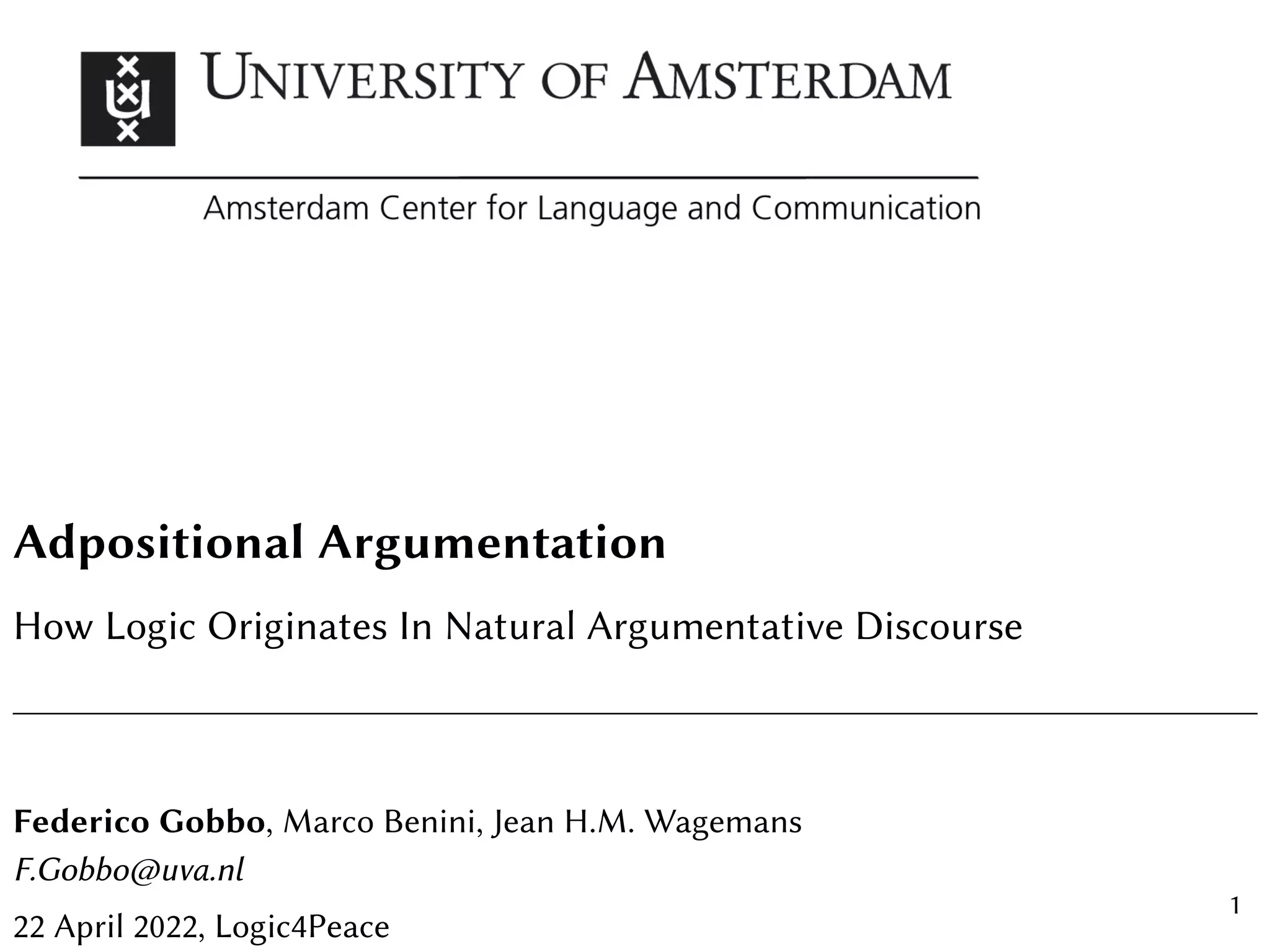 UNIVERSITY OF AMSTERDAM

Amsterdam Center for Language and Communication

Adpositional Argumentation

How Logic Originates In Natural Argumentative Discourse

Federico Gobbo, Marco Benini, Jean H.M. Wagemans
F.Gobbo@uva.nl
22 April 2022, Logic4Peace

1